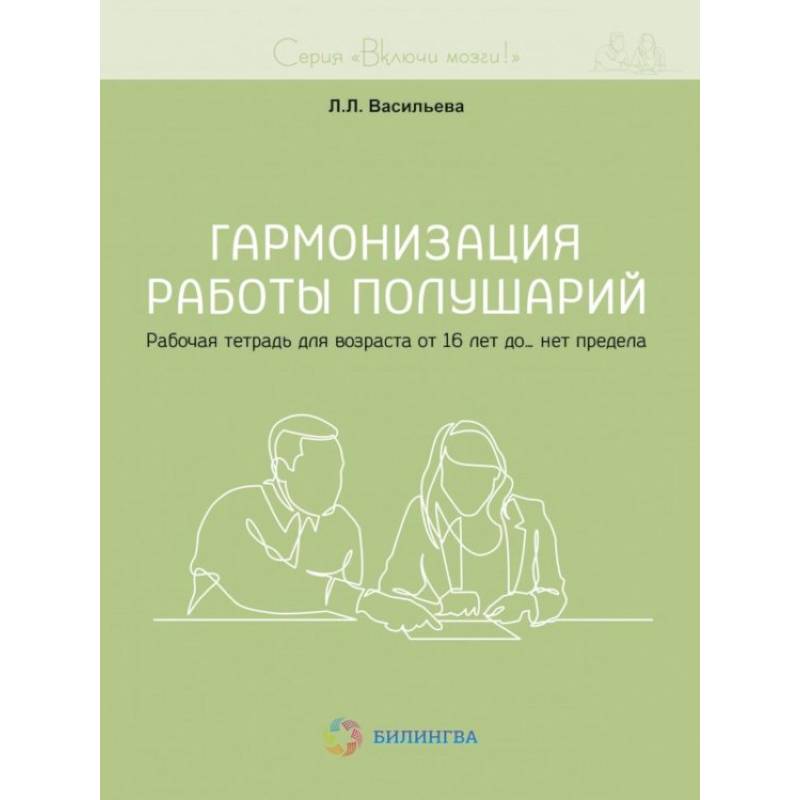 Серия «Включи мозги!»

Л.Л. Васильева

ГАРМОНИЗАЦИЯ РАБОТЫ ПОЛУШАРИЙ

Рабочая тетрадь для возраста от 16 лет до… нет предела

БИЛИНГВА